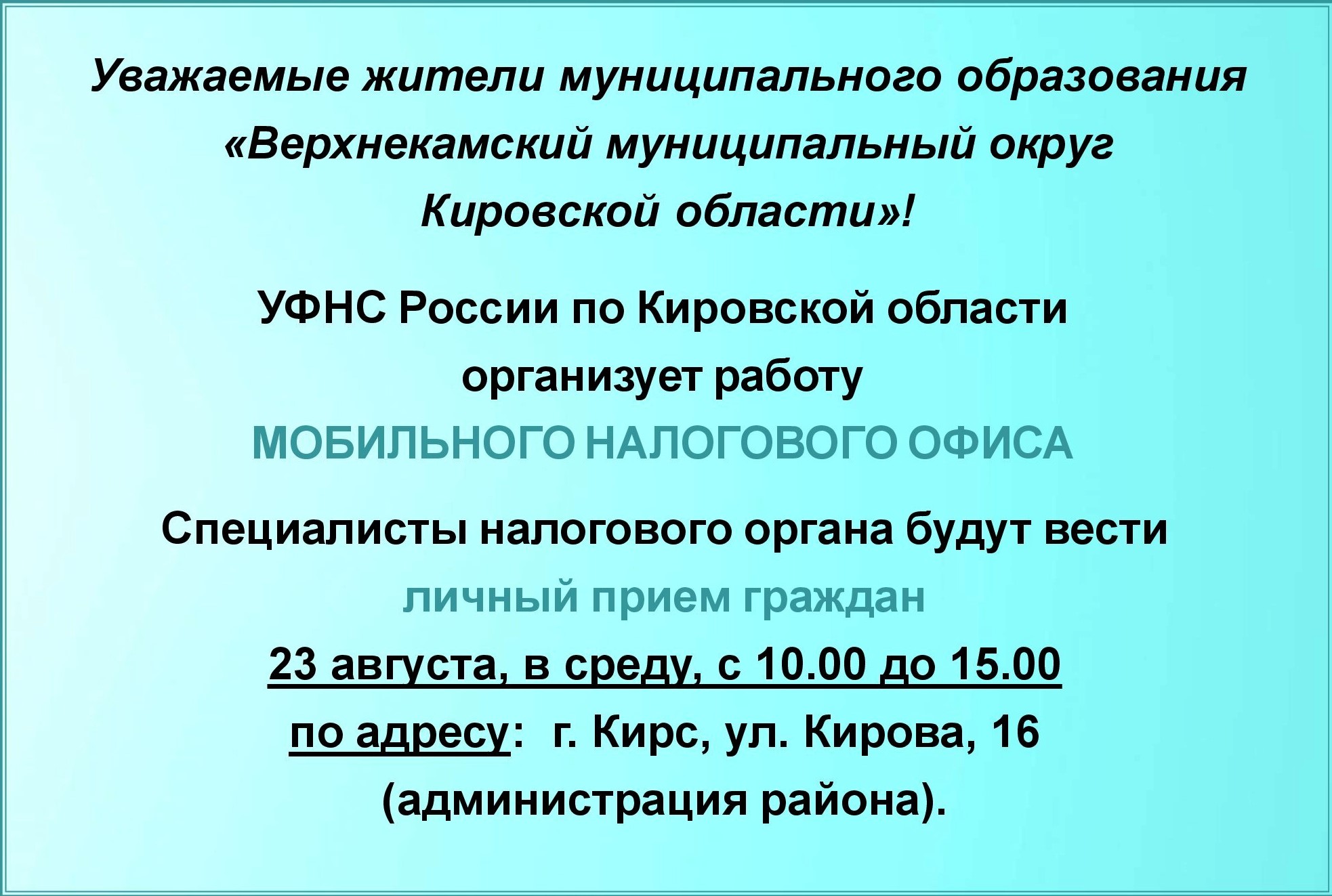 Уважаемые жители муниципального образования «Верхнекамский муниципальный округ Кировской области»!

УФНС России по Кировской области организует работу МОБИЛЬНОГО НАЛОГОВОГО ОФИСА

Специалисты налогового органа будут вести личный прием граждан 23 августа, в среду, с 10.00 до 15.00 по адресу: г. Кирс, ул. Кирова, 16 (администрация района).